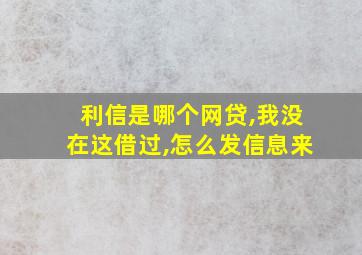 利信是哪个网贷,我没在这借过,怎么发信息来